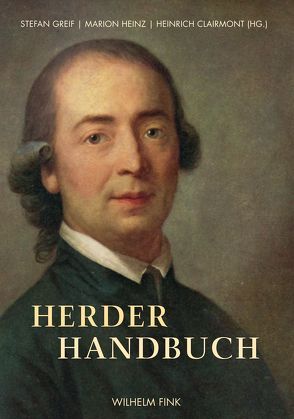 STEFAN GREIF | MARION HEINZ | HEINRICH CLAIRMONT (HG.)

HERDER HANDBUCH

WILHELM FINK